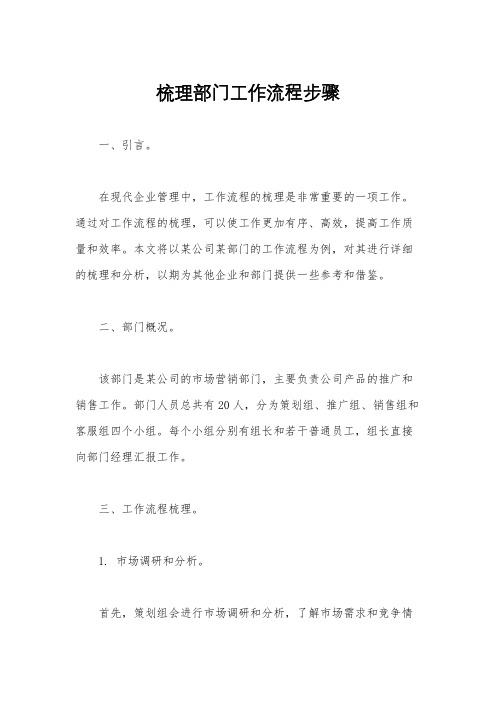 梳理部门工作流程步骤

一、引言。

在现代企业管理中，工作流程的梳理是非常重要的一项工作。通过对工作流程的梳理，可以使工作更加有序、高效，提高工作质量和效率。本文将以某公司某部门的工作流程为例，对其进行详细的梳理和分析，以期为其他企业和部门提供一些参考和借鉴。

二、部门概况。

该部门是某公司的市场营销部门，主要负责公司产品的推广和销售工作。部门人员总共有20人，分为策划组、推广组、销售组和客服组四个小组。每个小组分别有组长和若干普通员工，组长直接向部门经理汇报工作。

三、工作流程梳理。

1. 市场调研和分析。

首先，策划组会进行市场调研和分析，了解市场需求和竞争情